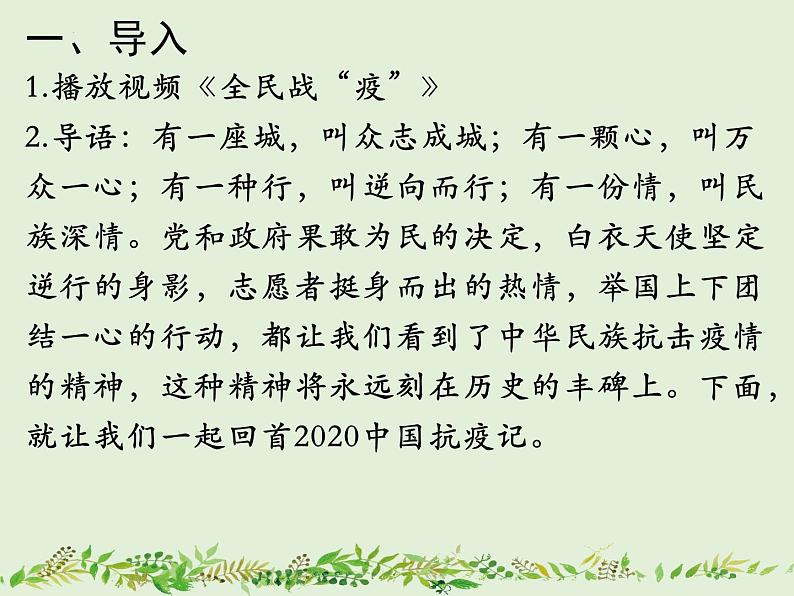 一、导入

1.播放视频《全民战“疫”》

2.导语：有一座城，叫众志成城；有一颗心，叫万众一心；有一种行，叫逆向而行；有一份情，叫民族深情。党和政府果敢为民的决定，白衣天使坚定逆行的身影，志愿者挺身而出的热情，举国上下团结一心的行动，都让我们看到了中华民族抗击疫情的精神，这种精神将永远刻在历史的丰碑上。下面，就让我们一起回首2020中国抗疫记。